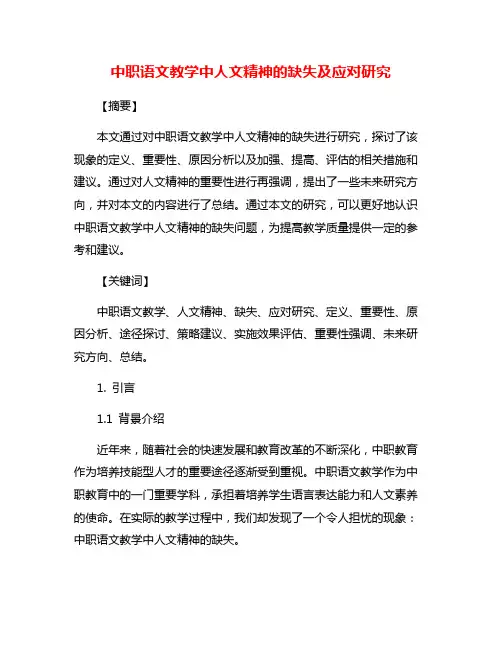 中职语文教学中人文精神的缺失及应对研究

【摘要】

本文通过对中职语文教学中人文精神的缺失进行研究，探讨了该现象的定义、重要性、原因分析以及加强、提高、评估的相关措施和建议。通过对人文精神的重要性进行再强调，提出了一些未来研究方向，并对本文的内容进行了总结。通过本文的研究，可以更好地认识中职语文教学中人文精神的缺失问题，为提高教学质量提供一定的参考和建议。

【关键词】

中职语文教学、人文精神、缺失、应对研究、定义、重要性、原因分析、途径探讨、策略建议、实施效果评估、重要性强调、未来研究方向、总结。

1. 引言

1.1 背景介绍

近年来，随着社会的快速发展和教育改革的不断深化，中职教育作为培养技能型人才的重要途径逐渐受到重视。中职语文教学作为中职教育中的一门重要学科，承担着培养学生语言表达能力和人文素养的使命。在实际的教学过程中，我们却发现了一个令人担忧的现象：中职语文教学中人文精神的缺失。